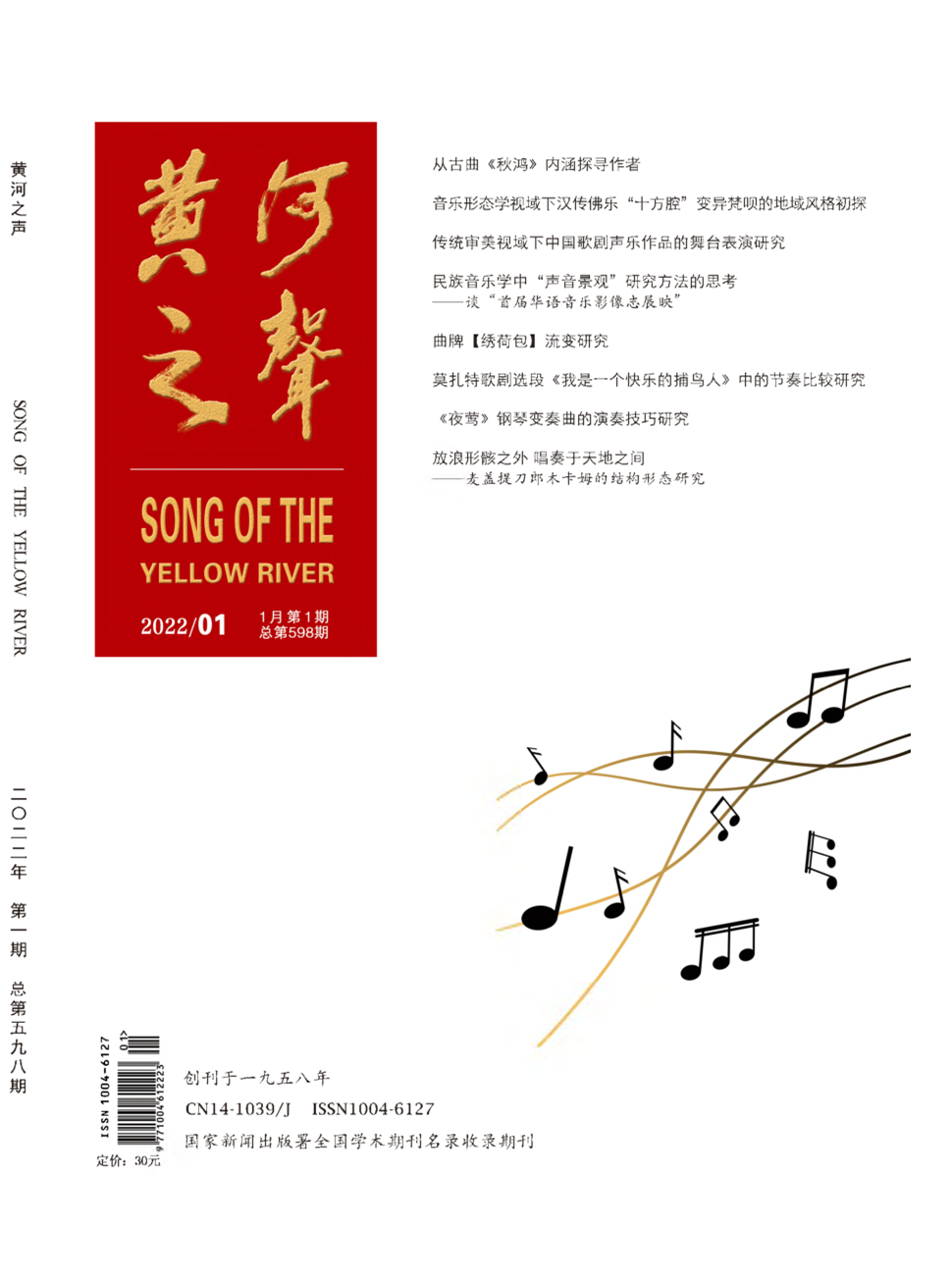 黄河之声

SONG OF THE YELLOW RIVER

二〇二二年 第一期 总第五九八期

黄河之聲

SONG OF THE

YELLOW RIVER

2022/01

1月第1期
总第598期

从古曲《秋鸿》内涵探寻作者

音乐形态学视域下汉传佛乐“十方腔”变异梵呗的地域风格初探

传统审美视域下中国歌剧声乐作品的舞台表演研究

民族音乐学中“声音景观”研究方法的思考
——谈“首届华语音乐影像志展映”

曲牌【绣荷包】流变研究

莫扎特歌剧选段《我是一个快乐的捕鸟人》中的节奏比较研究

《夜莺》钢琴变奏曲的演奏技巧研究

放浪形骸之外 唱奏于天地之间
——麦盖提刀郎木卡姆的结构形态研究

ISSN 1004-6127

01>

9 771004 612223

定价：30元

创刊于一九五八年

CN14-1039/J ISSN1004-6127

国家新闻出版署全国学术期刊名录收录期刊